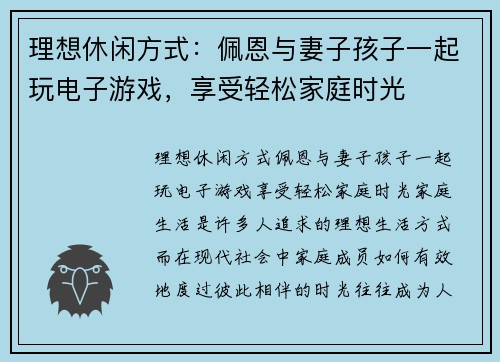 理想休闲方式：佩恩与妻子孩子一起玩电子游戏，享受轻松家庭时光

理想休闲方式佩恩与妻子孩子一起玩电子游戏享受轻松家庭时光家庭生活是许多人追求的理想生活方式而在现代社会中家庭成员如何有效地度过彼此相伴的时光往往成为人